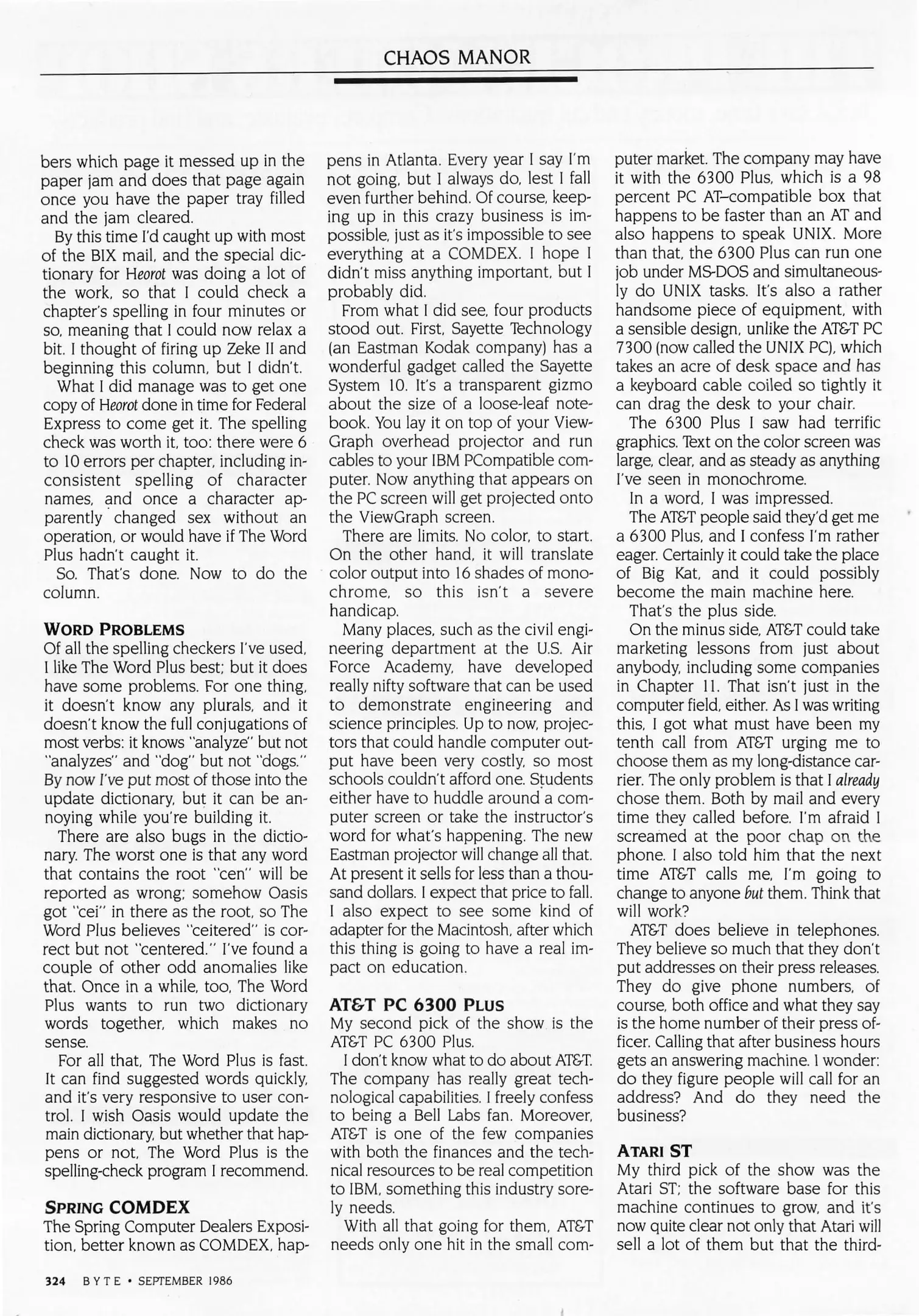 CHAOS MANOR

bers which page it messed up in the paper jam and does that page again once you have the paper tray filled and the jam cleared.

By this time I'd caught up with most of the BIX mail, and the special dictionary for Heorot was doing a lot of the work, so that I could check a chapter's spelling in four minutes or so, meaning that I could now relax a bit. I thought of firing up Zeke II and beginning this column, but I didn't.

What I did manage was to get one copy of Heorot done in time for Federal Express to come get it. The spelling check was worth it, too: there were 6 to 10 errors per chapter, including inconsistent spelling of character names, and once a character apparently changed sex without an operation, or would have if The Word Plus hadn't caught it.

So. That's done. Now to do the column.

WORD PROBLEMS
Of all the spelling checkers I've used, I like The Word Plus best; but it does have some problems. For one thing, it doesn't know any plurals, and it doesn't know the full conjugations of most verbs: it knows "analyze" but not "analyzes" and "dog" but not "dogs." By now I've put most of those into the update dictionary, but it can be annoying while you're building it.

There are also bugs in the dictionary. The worst one is that any word that contains the root "cen" will be reported as wrong; somehow Oasis got "cei" in there as the root, so The Word Plus believes "ceitered" is correct but not "centered." I've found a couple of other odd anomalies like that. Once in a while, too, The Word Plus wants to run two dictionary words together, which makes no sense.

For all that, The Word Plus is fast. It can find suggested words quickly, and it's very responsive to user control. I wish Oasis would update the main dictionary, but whether that happens or not, The Word Plus is the spelling-check program I recommend.

SPRING COMDEX
The Spring Computer Dealers Exposition, better known as COMDEX, happens in Atlanta. Every year I say I'm not going, but I always do, lest I fall even further behind. Of course, keeping up in this crazy business is impossible, just as it's impossible to see everything at a COMDEX. I hope I didn't miss anything important, but I probably did.

From what I did see, four products stood out. First, Sayette Technology (an Eastman Kodak company) has a wonderful gadget called the Sayette System 10. It's a transparent gizmo about the size of a loose-leaf notebook. You lay it on top of your ViewGraph overhead projector and run cables to your IBM PCompatible computer. Now anything that appears on the PC screen will get projected onto the ViewGraph screen.

There are limits. No color, to start. On the other hand, it will translate color output into 16 shades of monochrome, so this isn't a severe handicap.

Many places, such as the civil engineering department at the U.S. Air Force Academy, have developed really nifty software that can be used to demonstrate engineering and science principles. Up to now, projectors that could handle computer output have been very costly, so most schools couldn't afford one. Students either have to huddle around a computer screen or take the instructor's word for what's happening. The new Eastman projector will change all that. At present it sells for less than a thousand dollars. I expect that price to fall. I also expect to see some kind of adapter for the Macintosh, after which this thing is going to have a real impact on education.

AT&T PC 6300 PLUS
My second pick of the show is the AT&T PC 6300 Plus.

I don't know what to do about AT&T. The company has really great technological capabilities. I freely confess to being a Bell Labs fan. Moreover, AT&T is one of the few companies with both the finances and the technical resources to be real competition to IBM, something this industry sorely needs.

With all that going for them, AT&T needs only one hit in the small computer market. The company may have it with the 6300 Plus, which is a 98 percent PC AT–compatible box that happens to be faster than an AT and also happens to speak UNIX. More than that, the 6300 Plus can run one job under MS-DOS and simultaneously do UNIX tasks. It's also a rather handsome piece of equipment, with a sensible design, unlike the AT&T PC 7300 (now called the UNIX PC), which takes an acre of desk space and has a keyboard cable coiled so tightly it can drag the desk to your chair.

The 6300 Plus I saw had terrific graphics. Text on the color screen was large, clear, and as steady as anything I've seen in monochrome.

In a word, I was impressed.

The AT&T people said they'd get me a 6300 Plus, and I confess I'm rather eager. Certainly it could take the place of Big Kat, and it could possibly become the main machine here.

That's the plus side.

On the minus side, AT&T could take marketing lessons from just about anybody, including some companies in Chapter 11. That isn't just in the computer field, either. As I was writing this, I got what must have been my tenth call from AT&T urging me to choose them as my long-distance carrier. The only problem is that I already chose them. Both by mail and every time they called before. I'm afraid I screamed at the poor chap on the phone. I also told him that the next time AT&T calls me, I'm going to change to anyone but them. Think that will work?

AT&T does believe in telephones. They believe so much that they don't put addresses on their press releases. They do give phone numbers, of course, both office and what they say is the home number of their press officer. Calling that after business hours gets an answering machine. I wonder: do they figure people will call for an address? And do they need the business?

ATARI ST
My third pick of the show was the Atari ST; the software base for this machine continues to grow, and it's now quite clear not only that Atari will sell a lot of them but that the third-

324 BYTE • SEPTEMBER 1986